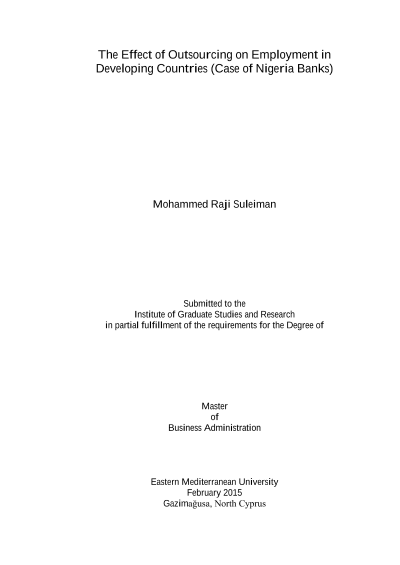 The Effect of Outsourcing on Employment in Developing Countries (Case of Nigeria Banks)

Mohammed Raji Suleiman

Submitted to the
Institute of Graduate Studies and Research
in partial fulfillment of the requirements for the Degree of

Master
of
Business Administration

Eastern Mediterranean University
February 2015
Gazimağusa, North Cyprus